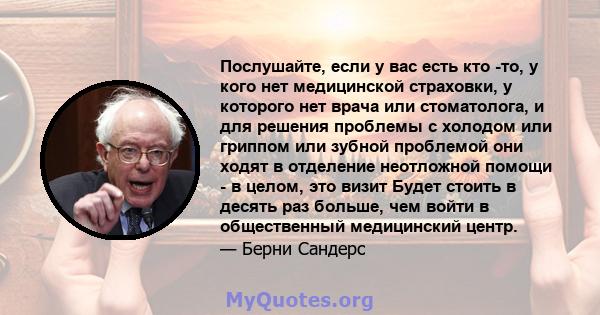 Послушайте, если у вас есть кто -то, у кого нет медицинской страховки, у которого нет врача или стоматолога, и для решения проблемы с холодом или гриппом или зубной проблемой они ходят в отделение неотложной помощи - в целом, это визит Будет стоить в десять раз больше, чем войти в общественный медицинский центр.
— Берни Сандерс

MyQuotes.org